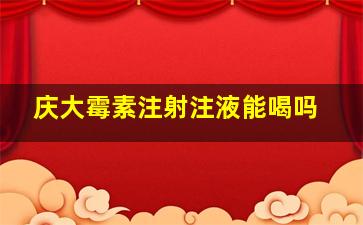 庆大霉素注射注液能喝吗